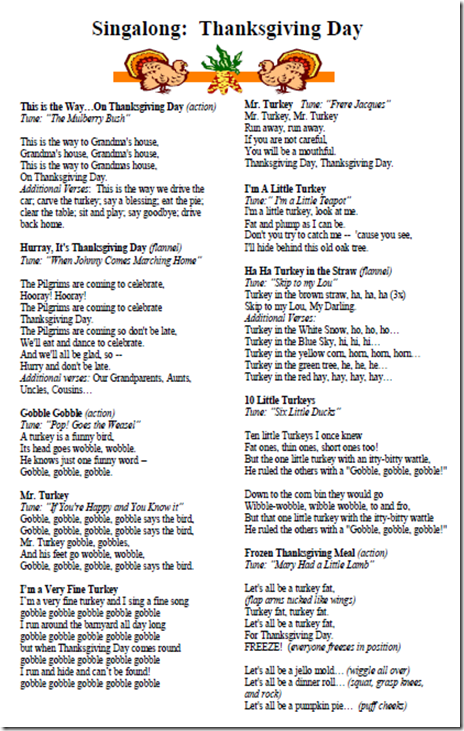 Singalong: Thanksgiving Day

This is the Way…On Thanksgiving Day (action)
Tune: "The Mulberry Bush"

This is the way to Grandma's house,
Grandma's house, Grandma's house,
This is the way to Grandmas house,
On Thanksgiving Day.
Additional Verses: This is the way we drive the car; carve the turkey; say a blessing; eat the pie; clear the table; sit and play; say goodbye; drive back home.

Hurray, It's Thanksgiving Day (flannel)
Tune: "When Johnny Comes Marching Home"

The Pilgrims are coming to celebrate,
Hooray! Hooray!
The Pilgrims are coming to celebrate
Thanksgiving Day.
The Pilgrims are coming so don't be late,
We'll eat and dance to celebrate.
And we'll all be glad, so --
Hurry and don't be late.
Additional verses: Our Grandparents, Aunts, Uncles, Cousins…

Gobble Gobble (action)
Tune: "Pop! Goes the Weasel"
A turkey is a funny bird,
Its head goes wobble, wobble.
He knows just one funny word –
Gobble, gobble, gobble.

Mr. Turkey
Tune: "If You're Happy and You Know it"
Gobble, gobble, gobble, gobble says the bird,
Gobble, gobble, gobble, gobble says the bird,
Mr. Turkey gobble, gobbles,
And his feet go wobble, wobble,
Gobble, gobble, gobble, gobble says the bird.

I'm a Very Fine Turkey
I'm a very fine turkey and I sing a fine song
gobble gobble gobble gobble gobble
I run around the barnyard all day long
gobble gobble gobble gobble gobble
but when Thanksgiving Day comes round
gobble gobble gobble gobble gobble
I run and hide and can't be found!
gobble gobble gobble gobble gobble

Mr. Turkey Tune: "Frere Jacques"
Mr. Turkey, Mr. Turkey
Run away, run away.
If you are not careful,
You will be a mouthful.
Thanksgiving Day, Thanksgiving Day.

I'm A Little Turkey
Tune:" I'm a Little Teapot"
I'm a little turkey, look at me.
Fat and plump as I can be.
Don't you try to catch me -- 'cause you see,
I'll hide behind this old oak tree.

Ha Ha Turkey in the Straw (flannel)
Tune: "Skip to my Lou"
Turkey in the brown straw, ha, ha, ha (3x)
Skip to my Lou, My Darling.
Additional Verses:
Turkey in the White Snow, ho, ho, ho…
Turkey in the Blue Sky, hi, hi, hi…
Turkey in the yellow corn, horn, horn, horn…
Turkey in the green tree, he, he, he…
Turkey in the red hay, hay, hay, hay…

10 Little Turkeys
Tune: "Six Little Ducks"

Ten little Turkeys I once knew
Fat ones, thin ones, short ones too!
But the one little turkey with an itty-bitty wattle,
He ruled the others with a "Gobble, gobble, gobble!"

Down to the corn bin they would go
Wibble-wobble, wibble wobble, to and fro,
But that one little turkey with the itty-bitty wattle
He ruled the others with a "Gobble, gobble, gobble!"

Frozen Thanksgiving Meal (action)
Tune: "Mary Had a Little Lamb"

Let's all be a turkey fat,
(flap arms tucked like wings)
Turkey fat, turkey fat.
Let's all be a turkey fat,
For Thanksgiving Day.
FREEZE! (everyone freezes in position)

Let's all be a jello mold… (wiggle all over)
Let's all be a dinner roll… (squat, grasp knees, and rock)
Let's all be a pumpkin pie… (puff cheeks)